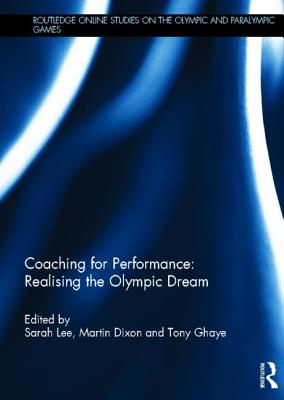 ROUTLEDGE ONLINE STUDIES ON THE OLYMPIC AND PARALYMPIC GAMES

Coaching for Performance: Realising the Olympic Dream

Edited by
Sarah Lee, Martin Dixon and Tony Ghaye

ROUTLEDGE